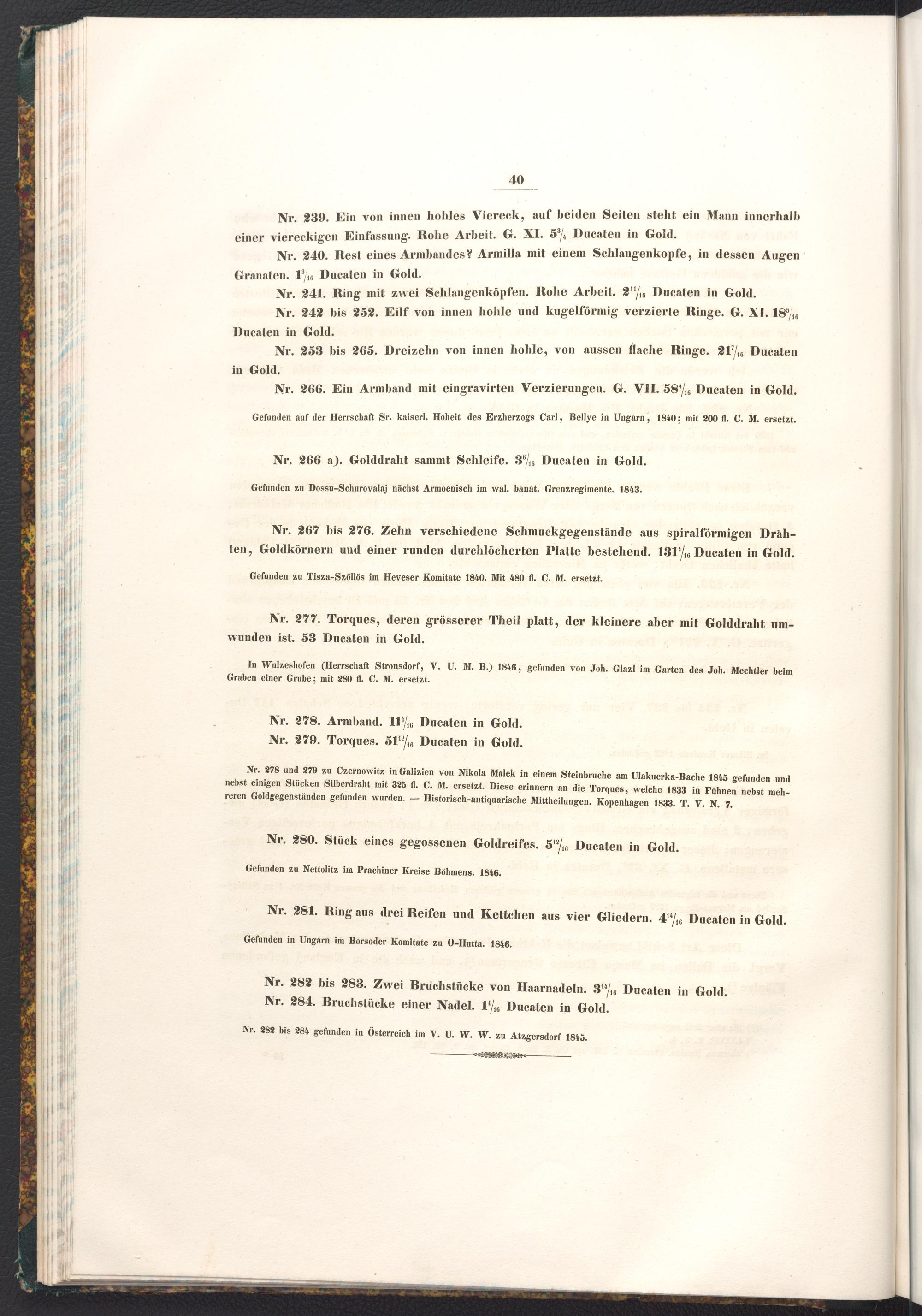 40

Nr. 239. Ein von innen hohles Viereck, auf beiden Seiten steht ein Mann innerhalb einer viereckigen Einfassung. Rohe Arbeit. G. XI. $5\frac{3}{4}$ Ducaten in Gold.

Nr. 240. Rest eines Armbandes? Armilla mit einem Schlangenkopfe, in dessen Augen Granaten. $1\frac{3}{16}$ Ducaten in Gold.

Nr. 241. Ring mit zwei Schlangenköpfen. Rohe Arbeit. $2\frac{11}{16}$ Ducaten in Gold.

Nr. 242 bis 252. Eilf von innen hohle und kugelförmig verzierte Ringe. G. XI. $18\frac{5}{16}$ Ducaten in Gold.

Nr. 253 bis 265. Dreizehn von innen hohle, von aussen flache Ringe. $21\frac{7}{16}$ Ducaten in Gold.

Nr. 266. Ein Armband mit eingravirten Verzierungen. G. VII. $58\frac{4}{16}$ Ducaten in Gold.

Gefunden auf der Herrschaft Sr. kaiserl. Hoheit des Erzherzogs Carl, Bellye in Ungarn, 1840; mit 200 fl. C. M. ersetzt.

Nr. 266 a). Golddraht sammt Schleife. $3\frac{6}{16}$ Ducaten in Gold.

Gefunden zu Dossu-Schurovalaj nächst Armoenisch im wal. banat. Grenzregimente. 1843.

Nr. 267 bis 276. Zehn verschiedene Schmuckgegenstände aus spiralförmigen Drähten, Goldkörnern und einer runden durchlöcherten Platte bestehend. $131\frac{1}{16}$ Ducaten in Gold.

Gefunden zu Tisza-Szöllös im Heveser Komitate 1840. Mit 480 fl. C. M. ersetzt.

Nr. 277. Torques, deren grösserer Theil platt, der kleinere aber mit Golddraht umwunden ist. 53 Ducaten in Gold.

In Wulzeshofen (Herrschaft Stronsdorf, V. U. M. B.) 1846, gefunden von Joh. Glazl im Garten des Joh. Mechtler beim Graben einer Grube; mit 280 fl. C. M. ersetzt.

Nr. 278. Armband. $11\frac{4}{16}$ Ducaten in Gold.

Nr. 279. Torques. $51\frac{12}{16}$ Ducaten in Gold.

Nr. 278 und 279 zu Czernowitz in Galizien von Nikola Malek in einem Steinbruche am Ulakuerka-Bache 1845 gefunden und nebst einigen Stücken Silberdraht mit 325 fl. C. M. ersetzt. Diese erinnern an die Torques, welche 1833 in Fühnen nebst mehreren Goldgegenständen gefunden wurden. — Historisch-antiquarische Mittheilungen. Kopenhagen 1833. T. V. N. 7.

Nr. 280. Stück eines gegossenen Goldreifes. $5\frac{12}{16}$ Ducaten in Gold.

Gefunden zu Nettolitz im Prachiner Kreise Böhmens. 1846.

Nr. 281. Ring aus drei Reifen und Kettchen aus vier Gliedern. $4\frac{14}{16}$ Ducaten in Gold.

Gefunden in Ungarn im Borsoder Komitate zu O-Hutta. 1846.

Nr. 282 bis 283. Zwei Bruchstücke von Haarnadeln. $3\frac{14}{16}$ Ducaten in Gold.

Nr. 284. Bruchstücke einer Nadel. $1\frac{1}{16}$ Ducaten in Gold.

Nr. 282 bis 284 gefunden in Österreich im V. U. W. W. zu Atzgersdorf 1845.